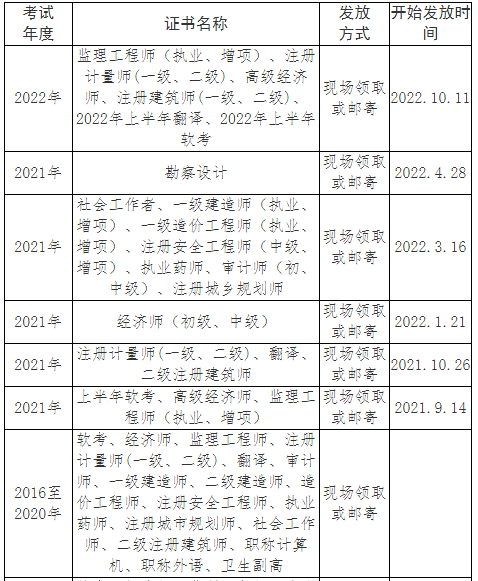 | 考试年度 | 证书名称 | 发放方式 | 开始发放时间 |
|---|---|---|---|
| 2022年 | 监理工程师（执业、增项）、注册计量师(一级、二级)、高级经济师、注册建筑师(一级、二级)、2022年上半年翻译、2022年上半年软考 | 现场领取或邮寄 | 2022.10.11 |
| 2021年 | 勘察设计 | 现场领取或邮寄 | 2022.4.28 |
| 2021年 | 社会工作者、一级建造师（执业、增项）、一级造价工程师（执业、增项）、注册安全工程师（中级、增项）、执业药师、审计师（初、中级）、注册城乡规划师 | 现场领取或邮寄 | 2022.3.16 |
| 2021年 | 经济师（初级、中级） | 现场领取或邮寄 | 2022.1.21 |
| 2021年 | 注册计量师(一级、二级)、翻译、二级注册建筑师 | 现场领取或邮寄 | 2021.10.26 |
| 2021年 | 上半年软考、高级经济师、监理工程师（执业、增项） | 现场领取或邮寄 | 2021.9.14 |
| 2016至2020年 | 软考、经济师、监理工程师、注册计量师(一级、二级)、翻译、审计师、一级建造师、二级建造师、造价工程师、注册安全工程师、执业药师、注册城市规划师、社会工作师、二级注册建筑师、职称计算机、职称外语、卫生副高 | 现场领取或邮寄 | |